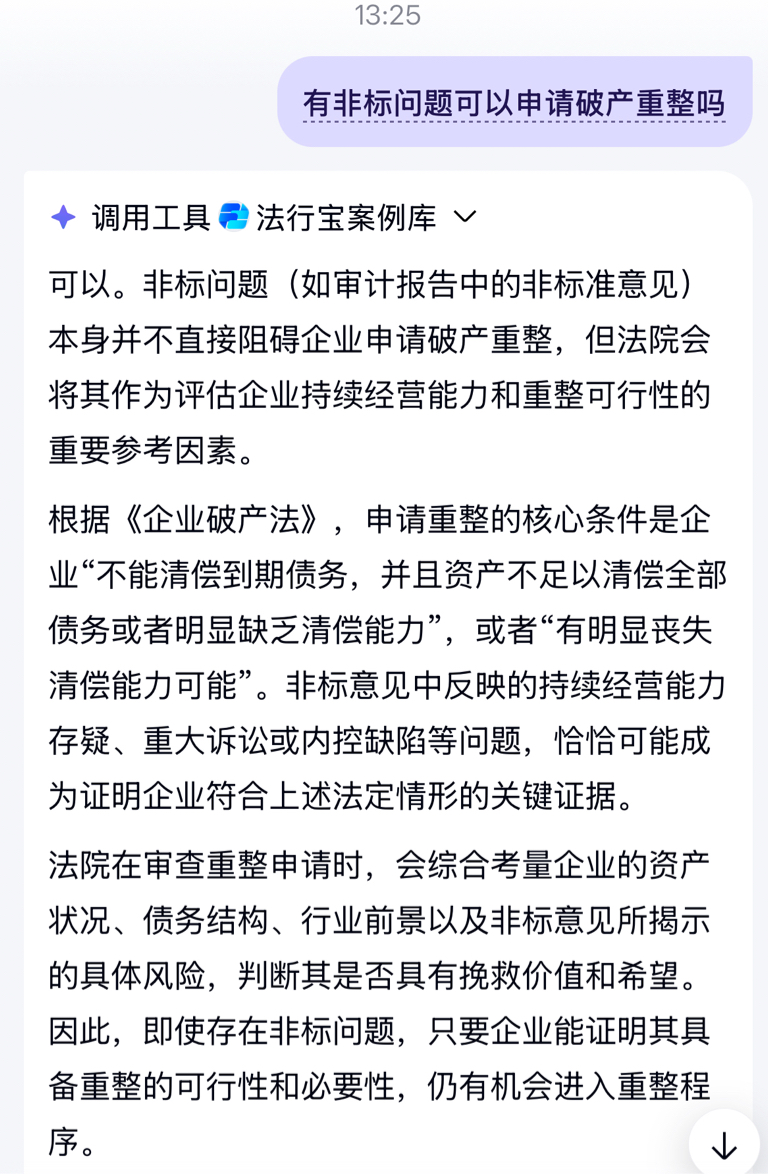 13:25

有非标问题可以申请破产重整吗

调用工具 法行宝案例库

可以。非标问题（如审计报告中的非标准意见）本身并不直接阻碍企业申请破产重整，但法院会将其作为评估企业持续经营能力和重整可行性的重要参考因素。

根据《企业破产法》，申请重整的核心条件是企业“不能清偿到期债务，并且资产不足以清偿全部债务或者明显缺乏清偿能力”，或者“有明显丧失清偿能力可能”。非标意见中反映的持续经营能力存疑、重大诉讼或内控缺陷等问题，恰恰可能成为证明企业符合上述法定情形的关键证据。

法院在审查重整申请时，会综合考量企业的资产状况、债务结构、行业前景以及非标意见所揭示的具体风险，判断其是否具有挽救价值和希望。因此，即使存在非标问题，只要企业能证明其具备重整的可行性和必要性，仍有机会进入重整程序。